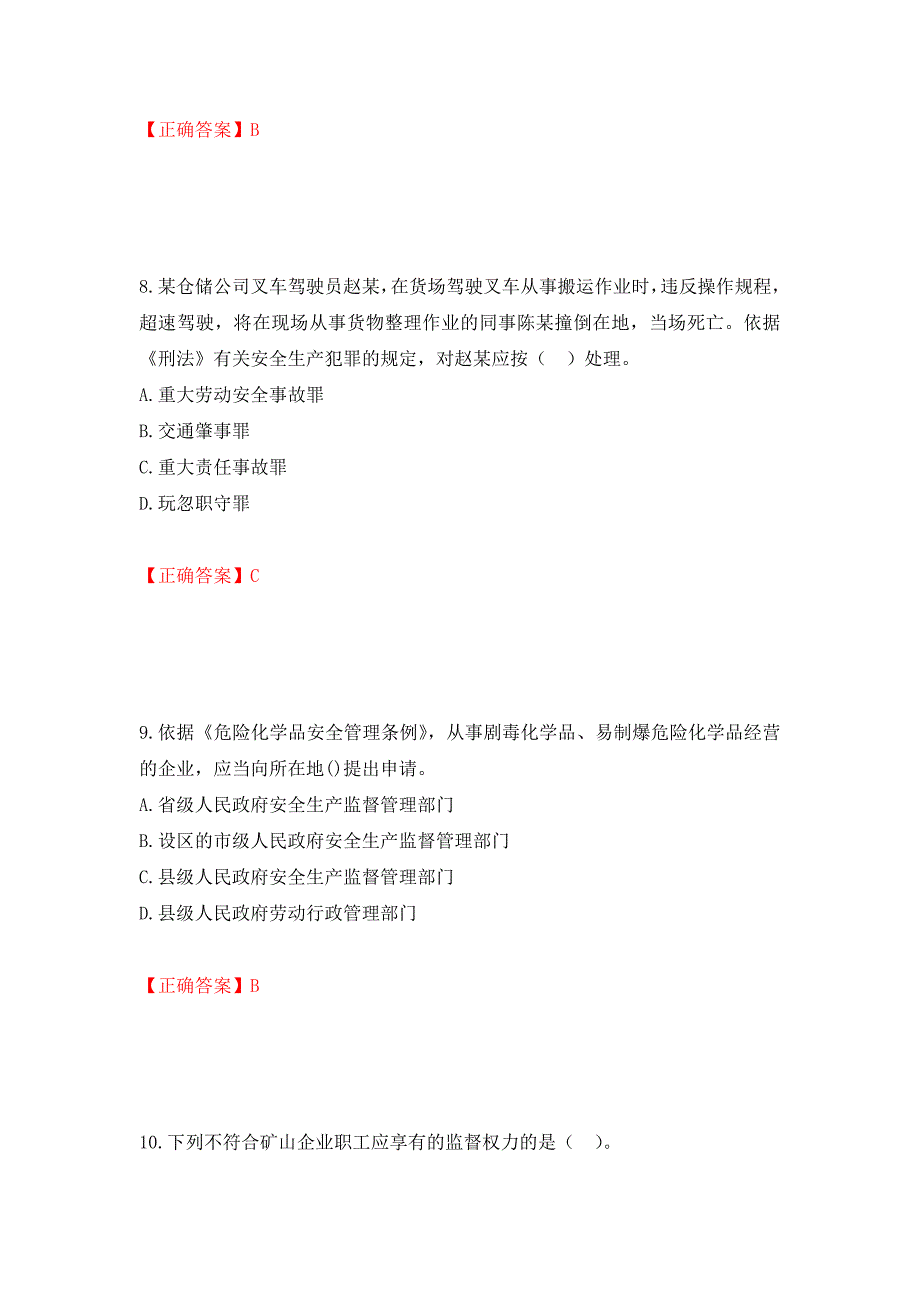 【正确答案】B

8.某仓储公司叉车驾驶员赵某，在货场驾驶叉车从事搬运作业时，违反操作规程，超速驾驶，将在现场从事货物整理作业的同事陈某撞倒在地，当场死亡。依据《刑法》有关安全生产犯罪的规定，对赵某应按（　）处理。
A.重大劳动安全事故罪
B.交通肇事罪
C.重大责任事故罪
D.玩忽职守罪

【正确答案】C

9.依据《危险化学品安全管理条例》，从事剧毒化学品、易制爆危险化学品经营的企业，应当向所在地()提出申请。
A.省级人民政府安全生产监督管理部门
B.设区的市级人民政府安全生产监督管理部门
C.县级人民政府安全生产监督管理部门
D.县级人民政府劳动行政管理部门

【正确答案】B

10.下列不符合矿山企业职工应享有的监督权力的是（　）。